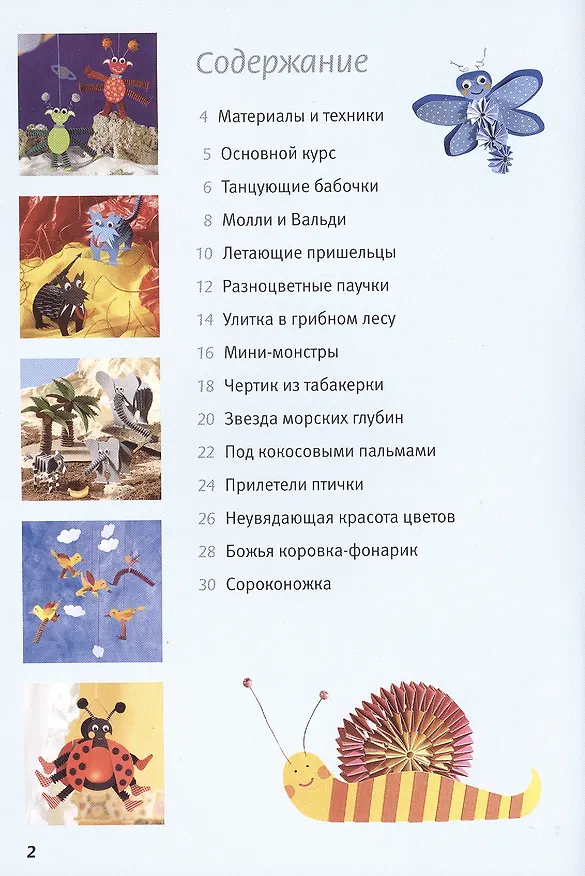 Содержание

4 Материалы и техники

5 Основной курс

6 Танцующие бабочки

8 Молли и Вальди

10 Летающие пришельцы

12 Разноцветные паучки

14 Улитка в грибном лесу

16 Мини-монстры

18 Чертик из табакерки

20 Звезда морских глубин

22 Под кокосовыми пальмами

24 Прилетели птички

26 Неувядающая красота цветов

28 Божья коровка-фонарик

30 Сороконожка

2